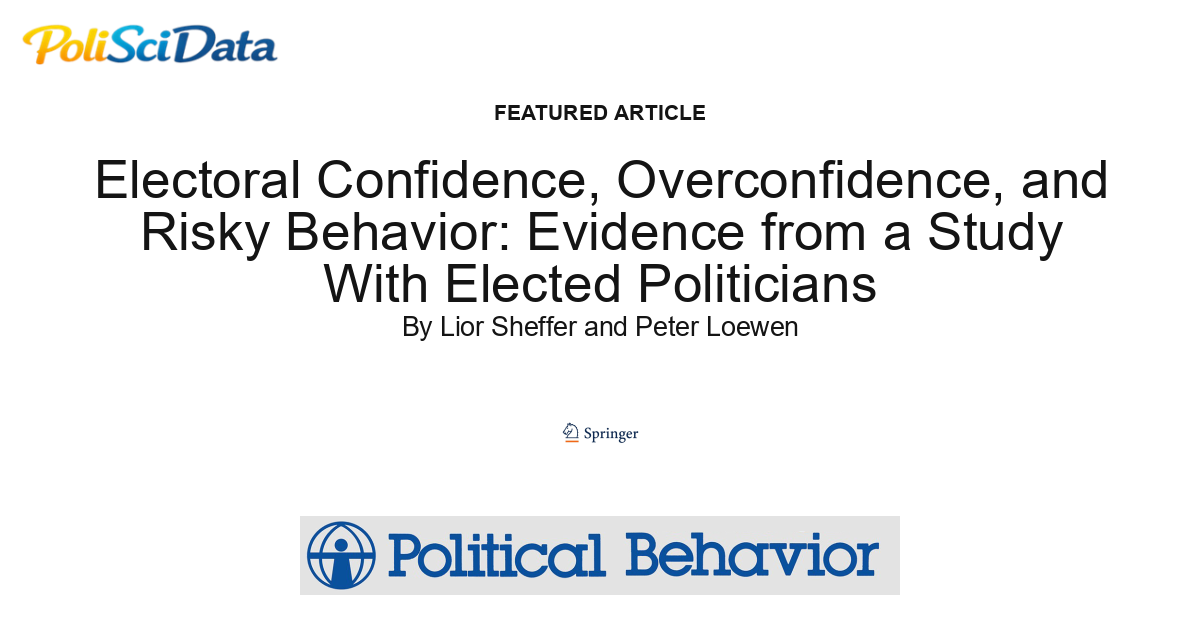 PoliSciData

FEATURED ARTICLE

Electoral Confidence, Overconfidence, and Risky Behavior: Evidence from a Study With Elected Politicians

By Lior Sheffer and Peter Loewen

Springer

Political Behavior